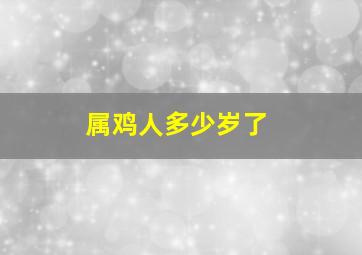 属鸡人多少岁了